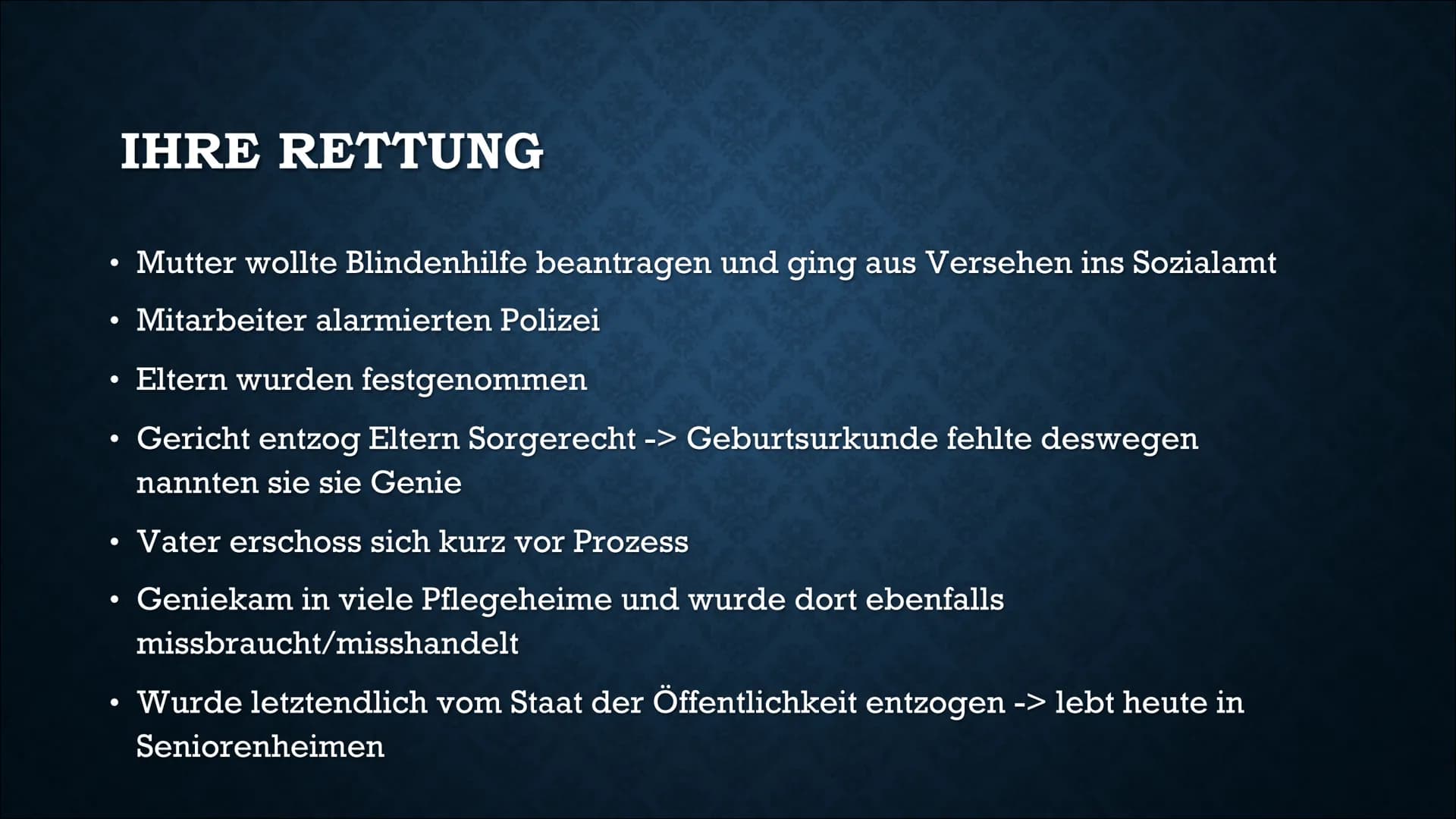 IHRE RETTUNG

• Mutter wollte Blindenhilfe beantragen und ging aus Versehen ins Sozialamt

• Mitarbeiter alarmierten Polizei

• Eltern wurden festgenommen

• Gericht entzog Eltern Sorgerecht -> Geburtsurkunde fehlte deswegen nannten sie sie Genie

• Vater erschoss sich kurz vor Prozess

• Geniekam in viele Pflegeheime und wurde dort ebenfalls missbraucht/misshandelt

• Wurde letztendlich vom Staat der Öffentlichkeit entzogen -> lebt heute in Seniorenheimen